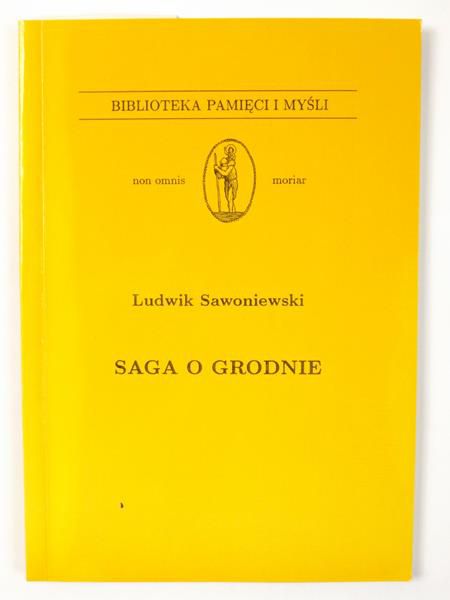 BIBLIOTEKA PAMIĘCI I MYŚLI

non omnis moriar

Ludwik Sawoniewski

SAGA O GRODNIE